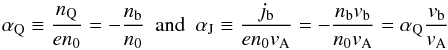 $\alpha_{\mathrm{Q}} \equiv \frac{n_{\mathrm{Q}}}{en_0} = -\frac{n_{\mathrm{b}}}{n_0}$ and $\alpha_{\mathrm{J}} \equiv \frac{j_{\mathrm{b}}}{en_0 v_{\mathrm{A}}} = -\frac{n_{\mathrm{b}} v_{\mathrm{b}}}{n_0 v_{\mathrm{A}}} = \alpha_{\mathrm{Q}} \frac{v_{\mathrm{b}}}{v_{\mathrm{A}}}$